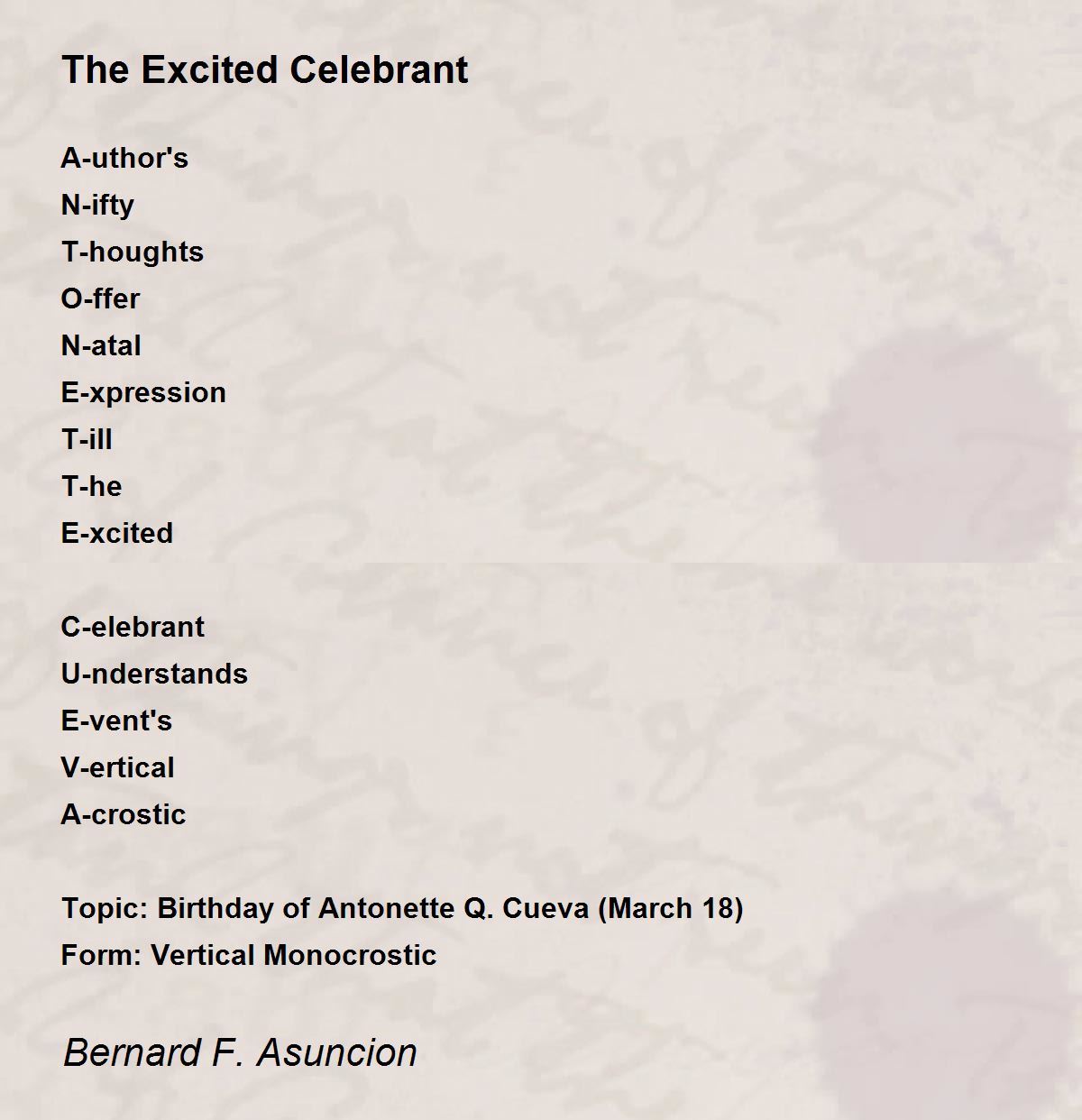 The Excited Celebrant

A-uthor's
N-ifty
T-houghts
O-ffer
N-atal
E-xpression
T-ill
T-he
E-xcited

C-elebrant
U-nderstands
E-vent's
V-ertical
A-crostic

Topic: Birthday of Antonette Q. Cueva (March 18)
Form: Vertical Monocrostic

Bernard F. Asuncion